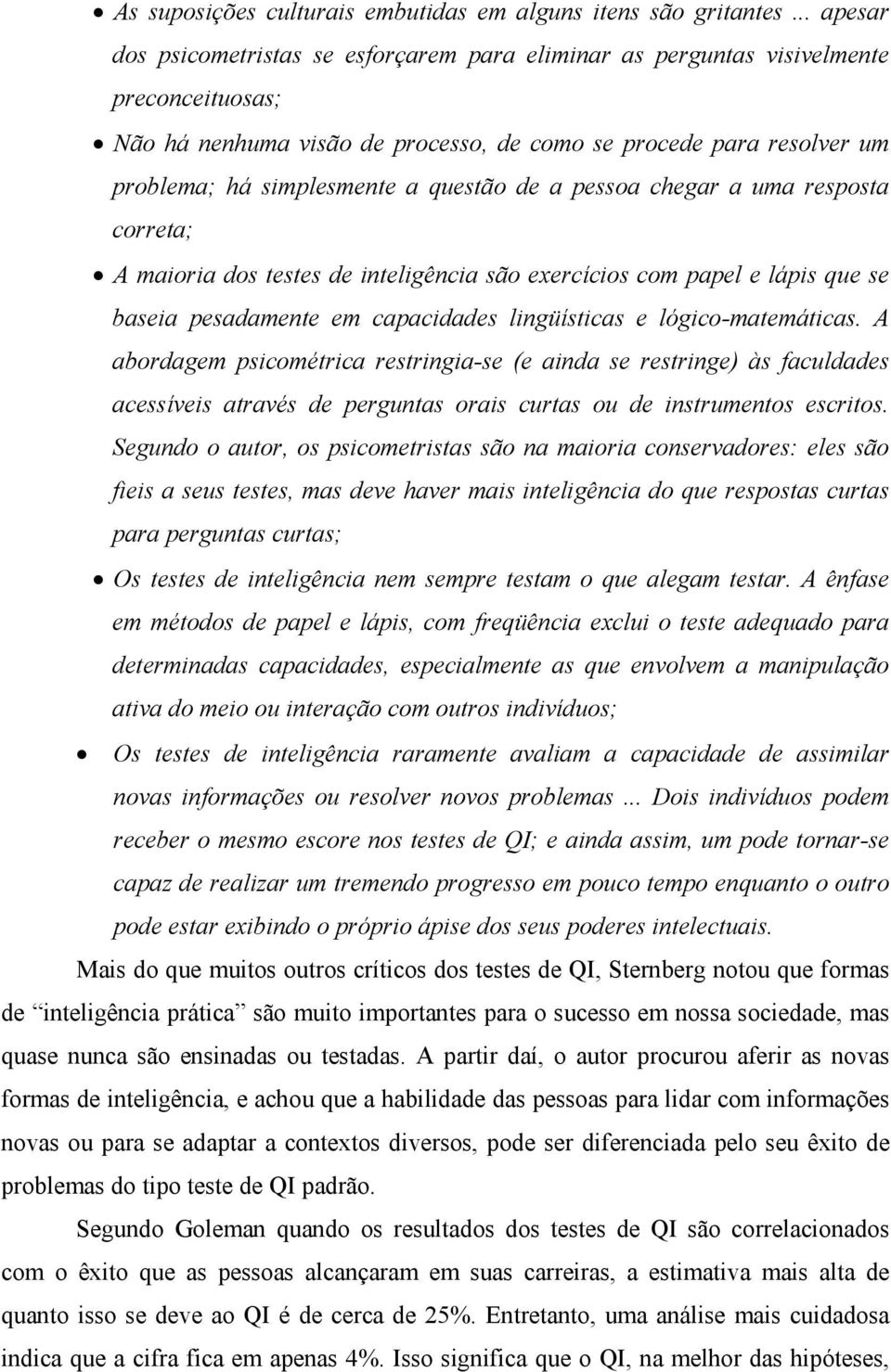 • As suposições culturais embutidas em alguns itens são gritantes ... apesar dos psicometristas se esforçarem para eliminar as perguntas visivelmente preconceituosas;

• Não há nenhuma visão de processo, de como se procede para resolver um problema; há simplesmente a questão de a pessoa chegar a uma resposta correta;

• A maioria dos testes de inteligência são exercícios com papel e lápis que se baseia pesadamente em capacidades lingüísticas e lógico-matemáticas. A abordagem psicométrica restringia-se (e ainda se restringe) às faculdades acessíveis através de perguntas orais curtas ou de instrumentos escritos. Segundo o autor, os psicometristas são na maioria conservadores: eles são fieis a seus testes, mas deve haver mais inteligência do que respostas curtas para perguntas curtas;

• Os testes de inteligência nem sempre testam o que alegam testar. A ênfase em métodos de papel e lápis, com freqüência exclui o teste adequado para determinadas capacidades, especialmente as que envolvem a manipulação ativa do meio ou interação com outros indivíduos;

• Os testes de inteligência raramente avaliam a capacidade de assimilar novas informações ou resolver novos problemas ... Dois indivíduos podem receber o mesmo escore nos testes de QI; e ainda assim, um pode tornar-se capaz de realizar um tremendo progresso em pouco tempo enquanto o outro pode estar exibindo o próprio ápise dos seus poderes intelectuais.

Mais do que muitos outros críticos dos testes de QI, Sternberg notou que formas de “inteligência prática” são muito importantes para o sucesso em nossa sociedade, mas quase nunca são ensinadas ou testadas. A partir daí, o autor procurou aferir as novas formas de inteligência, e achou que a habilidade das pessoas para lidar com informações novas ou para se adaptar a contextos diversos, pode ser diferenciada pelo seu êxito de problemas do tipo teste de QI padrão.

Segundo Goleman quando os resultados dos testes de QI são correlacionados com o êxito que as pessoas alcançaram em suas carreiras, a estimativa mais alta de quanto isso se deve ao QI é de cerca de 25%. Entretanto, uma análise mais cuidadosa indica que a cifra fica em apenas 4%. Isso significa que o QI, na melhor das hipóteses,